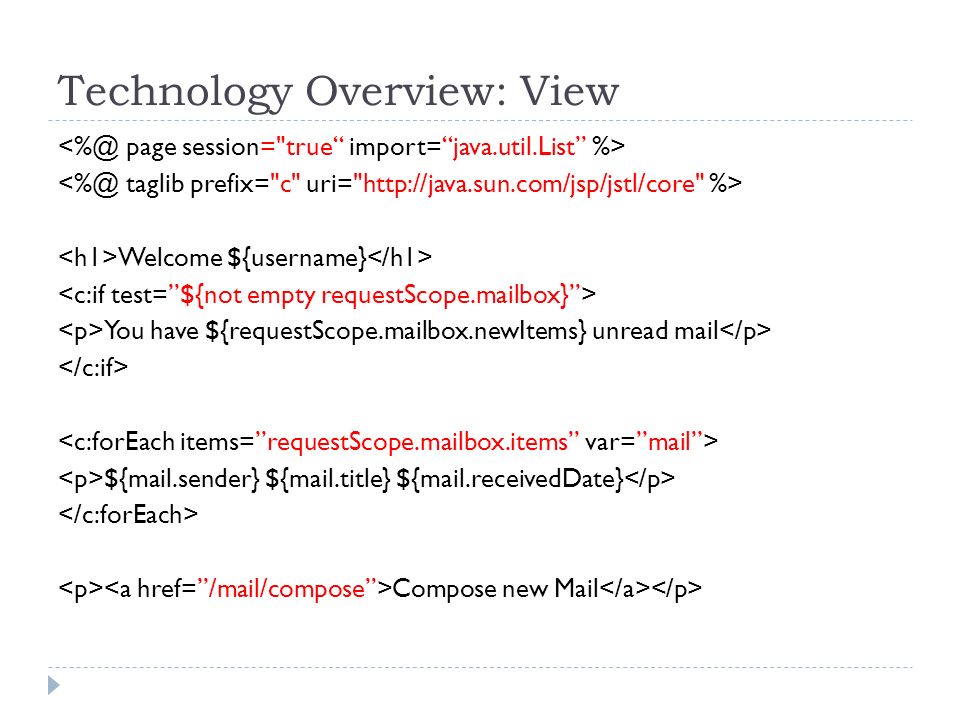 Technology Overview: View

<%@ page session="true“ import=“java.util.List” %>
<%@ taglib prefix="c" uri="http://java.sun.com/jsp/jstl/core" %>

<h1>Welcome ${username}</h1>
<c:if test=”${not empty requestScope.mailbox}”>
<p>You have ${requestScope.mailbox.newItems} unread mail</p>
</c:if>

<c:forEach items=”requestScope.mailbox.items” var=”mail”>
<p>${mail.sender} ${mail.title} ${mail.receivedDate}</p>
</c:forEach>

<p><a href=”/mail/compose”>Compose new Mail</a></p>